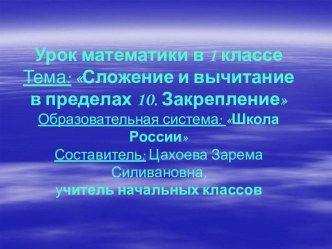 Урок математики в 1 классе
Тема: «Сложение и вычитание в пределах 10. Закрепление»
Образовательная система: «Школа России»
Составитель: Цахоева Зарема Силивановна,
учитель начальных классов